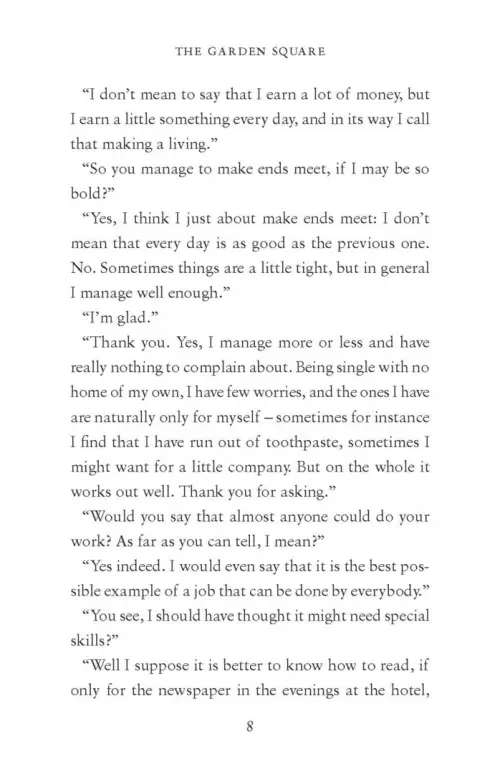 THE GARDEN SQUARE

“I don’t mean to say that I earn a lot of money, but I earn a little something every day, and in its way I call that making a living.”

“So you manage to make ends meet, if I may be so bold?”

“Yes, I think I just about make ends meet: I don’t mean that every day is as good as the previous one. No. Sometimes things are a little tight, but in general I manage well enough.”

“I’m glad.”

“Thank you. Yes, I manage more or less and have really nothing to complain about. Being single with no home of my own, I have few worries, and the ones I have are naturally only for myself – sometimes for instance I find that I have run out of toothpaste, sometimes I might want for a little company. But on the whole it works out well. Thank you for asking.”

“Would you say that almost anyone could do your work? As far as you can tell, I mean?”

“Yes indeed. I would even say that it is the best possible example of a job that can be done by everybody.”

“You see, I should have thought it might need special skills?”

“Well I suppose it is better to know how to read, if only for the newspaper in the evenings at the hotel,

8